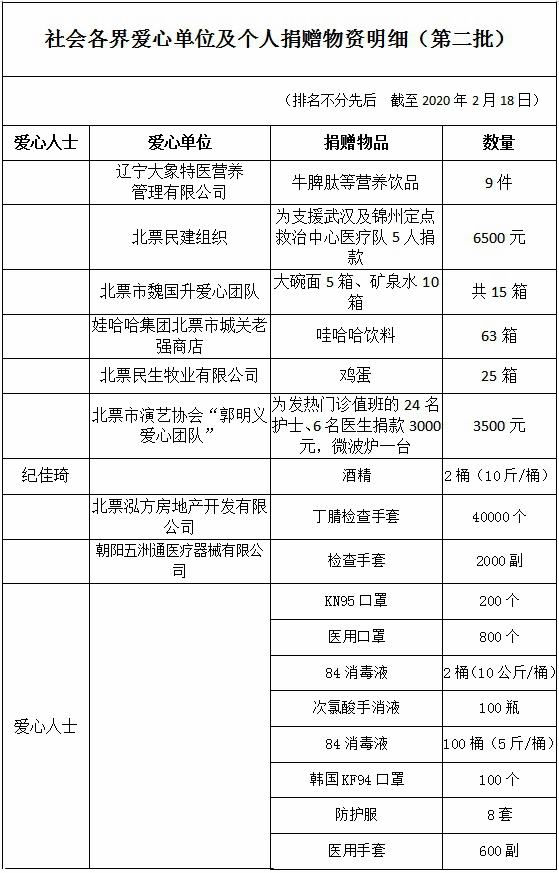 社会各界爱心单位及个人捐赠物资明细（第二批）

（排名不分先后　截至 2020 年 2 月 18 日）

| 爱心人士 | 爱心单位 | 捐赠物品 | 数量 |
|---|---|---|---|
| | 辽宁大象特医营养管理有限公司 | 牛脾肽等营养饮品 | 9 件 |
| | 北票民建组织 | 为支援武汉及锦州定点救治中心医疗队 5 人捐款 | 6500 元 |
| | 北票市魏国升爱心团队 | 大碗面 5 箱、矿泉水 10 箱 | 共 15 箱 |
| | 娃哈哈集团北票市城关老强商店 | 哇哈哈饮料 | 63 箱 |
| | 北票民生牧业有限公司 | 鸡蛋 | 25 箱 |
| | 北票市演艺协会“郭明义爱心团队” | 为发热门诊值班的 24 名护士、6 名医生捐款 3000 元，微波炉一台 | 3500 元 |
| 纪佳琦 | | 酒精 | 2 桶（10 斤/桶） |
| | 北票泓方房地产开发有限公司 | 丁腈检查手套 | 40000 个 |
| | 朝阳五洲通医疗器械有限公司 | 检查手套 | 2000 副 |
| 爱心人士 | | KN95 口罩 | 200 个 |
| | | 医用口罩 | 800 个 |
| | | 84 消毒液 | 2 桶（10 公斤/桶） |
| | | 次氯酸手消液 | 100 瓶 |
| | | 84 消毒液 | 100 桶（5 斤/桶） |
| | | 韩国 KF94 口罩 | 100 个 |
| | | 防护服 | 8 套 |
| | | 医用手套 | 600 副 |